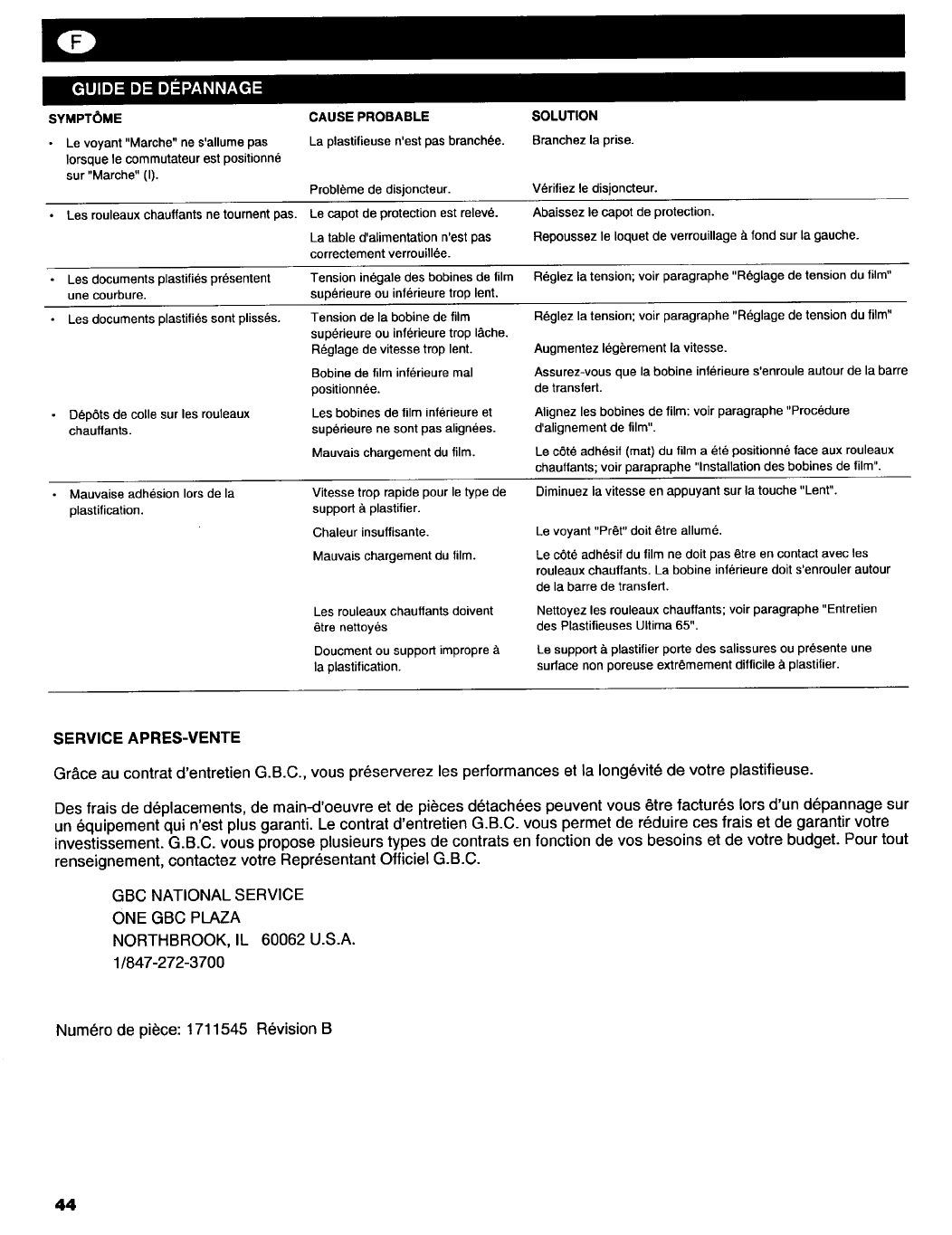 F

GUIDE DE DÉPANNAGE

| SYMPTÔME | CAUSE PROBABLE | SOLUTION |
|---|---|---|
| • Le voyant "Marche" ne s'allume pas lorsque le commutateur est positionné sur "Marche" (I). | La plastifieuse n'est pas branchée. | Branchez la prise. |
| | Problème de disjoncteur. | Vérifiez le disjoncteur. |
| • Les rouleaux chauffants ne tournent pas. | Le capot de protection est relevé. | Abaissez le capot de protection. |
| | La table d'alimentation n'est pas correctement verrouillée. | Repoussez le loquet de verrouillage à fond sur la gauche. |
| • Les documents plastifiés présentent une courbure. | Tension inégale des bobines de film supérieure ou inférieure trop lent. | Réglez la tension; voir paragraphe "Réglage de tension du film" |
| • Les documents plastifiés sont plissés. | Tension de la bobine de film supérieure ou inférieure trop lâche. Réglage de vitesse trop lent. | Réglez la tension; voir paragraphe "Réglage de tension du film" Augmentez légèrement la vitesse. |
| | Bobine de film inférieure mal positionnée. | Assurez-vous que la bobine inférieure s'enroule autour de la barre de transfert. |
| • Dépôts de colle sur les rouleaux chauffants. | Les bobines de film inférieure et supérieure ne sont pas alignées. | Alignez les bobines de film: voir paragraphe "Procédure d'alignement de film". |
| | Mauvais chargement du film. | Le côté adhésif (mat) du film a été positionné face aux rouleaux chauffants; voir parapraphe "Installation des bobines de film". |
| • Mauvaise adhésion lors de la plastification. | Vitesse trop rapide pour le type de support à plastifier. | Diminuez la vitesse en appuyant sur la touche "Lent". |
| | Chaleur insuffisante. | Le voyant "Prêt" doit être allumé. |
| | Mauvais chargement du film. | Le côté adhésif du film ne doit pas être en contact avec les rouleaux chauffants. La bobine inférieure doit s'enrouler autour de la barre de transfert. |
| | Les rouleaux chauffants doivent être nettoyés | Nettoyez les rouleaux chauffants; voir paragraphe "Entretien des Plastifieuses Ultima 65". |
| | Doucment ou support impropre à la plastification. | Le support à plastifier porte des salissures ou présente une surface non poreuse extrêmement difficile à plastifier. |

SERVICE APRES-VENTE

Grâce au contrat d'entretien G.B.C., vous préserverez les performances et la longévité de votre plastifieuse.

Des frais de déplacements, de main-d'oeuvre et de pièces détachées peuvent vous être facturés lors d'un dépannage sur un équipement qui n'est plus garanti. Le contrat d'entretien G.B.C. vous permet de réduire ces frais et de garantir votre investissement. G.B.C. vous propose plusieurs types de contrats en fonction de vos besoins et de votre budget. Pour tout renseignement, contactez votre Représentant Officiel G.B.C.

GBC NATIONAL SERVICE
ONE GBC PLAZA
NORTHBROOK, IL 60062 U.S.A.
1/847-272-3700

Numéro de pièce: 1711545 Révision B

44